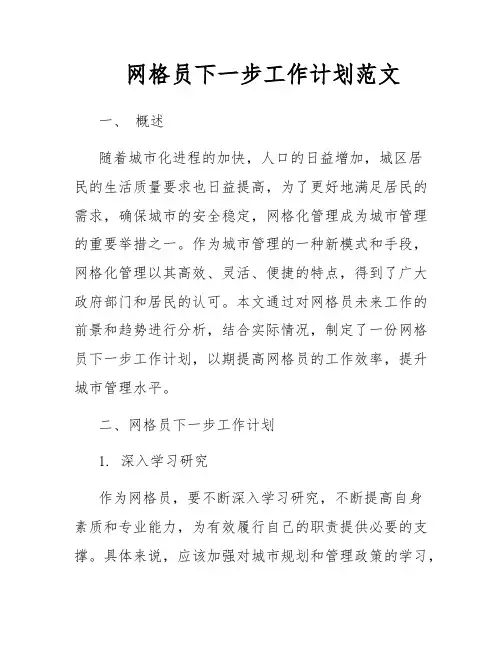 网格员下一步工作计划范文

一、 概述

随着城市化进程的加快，人口的日益增加，城区居民的生活质量要求也日益提高，为了更好地满足居民的需求，确保城市的安全稳定，网格化管理成为城市管理的重要举措之一。作为城市管理的一种新模式和手段，网格化管理以其高效、灵活、便捷的特点，得到了广大政府部门和居民的认可。本文通过对网格员未来工作的前景和趋势进行分析，结合实际情况，制定了一份网格员下一步工作计划，以期提高网格员的工作效率，提升城市管理水平。

二、网格员下一步工作计划

1. 深入学习研究

作为网格员，要不断深入学习研究，不断提高自身素质和专业能力，为有效履行自己的职责提供必要的支撑。具体来说，应该加强对城市规划和管理政策的学习，